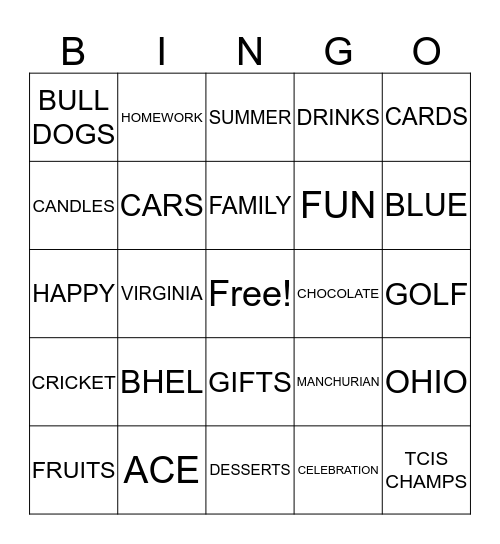 | B | I | N | G | O |
|---|---|---|---|---|
| BULL DOGS | HOMEWORK | SUMMER | DRINKS | CARDS |
| CANDLES | CARS | FAMILY | FUN | BLUE |
| HAPPY | VIRGINIA | Free! | CHOCOLATE | GOLF |
| CRICKET | BHEL | GIFTS | MANCHURIAN | OHIO |
| FRUITS | ACE | DESSERTS | CELEBRATION | TCIS CHAMPS |